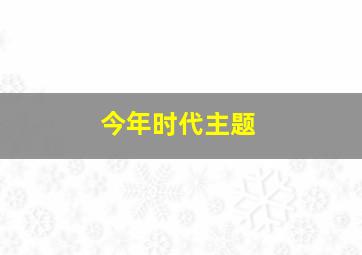 今年时代主题